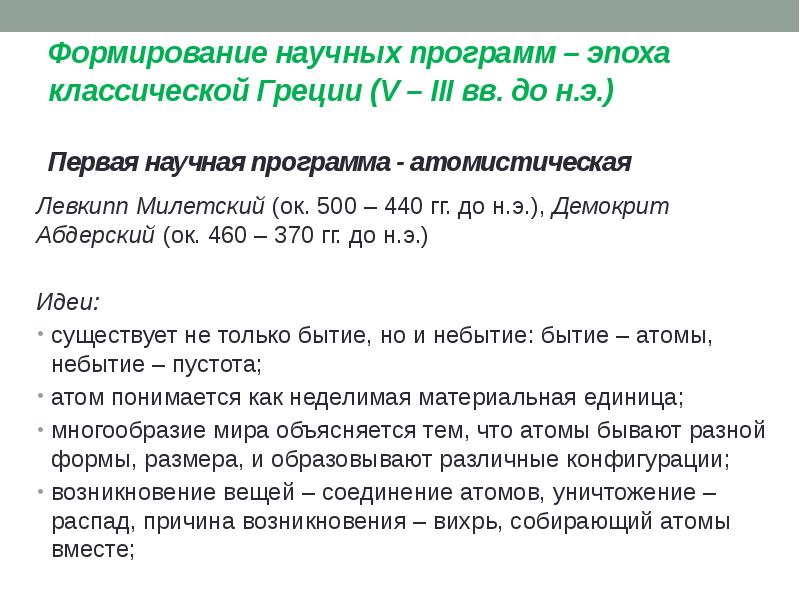 Формирование научных программ – эпоха классической Греции (V – III вв. до н.э.)

Первая научная программа - атомистическая

Левкипп Милетский (ок. 500 – 440 гг. до н.э.), Демокрит Абдерский (ок. 460 – 370 гг. до н.э.)

Идеи:

• существует не только бытие, но и небытие: бытие – атомы, небытие – пустота;
• атом понимается как неделимая материальная единица;
• многообразие мира объясняется тем, что атомы бывают разной формы, размера, и образовывают различные конфигурации;
• возникновение вещей – соединение атомов, уничтожение – распад, причина возникновения – вихрь, собирающий атомы вместе;